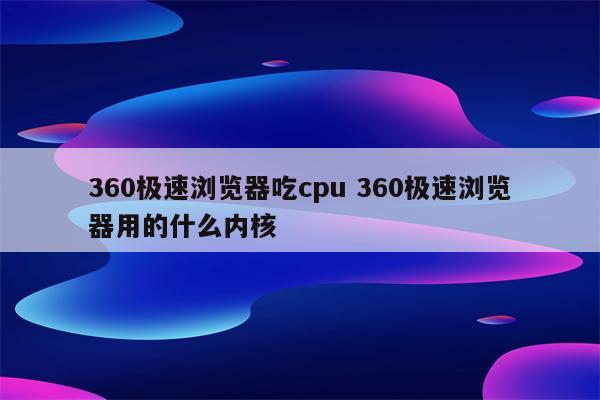 360极速浏览器吃cpu 360极速浏览器用的什么内核